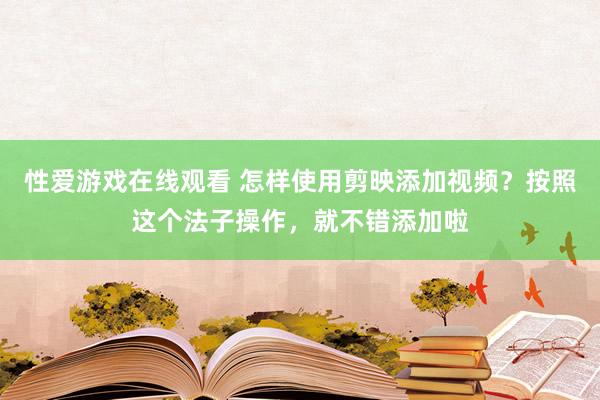 性爱游戏在线观看 怎样使用剪映添加视频？按照这个法子操作，就不错添加啦